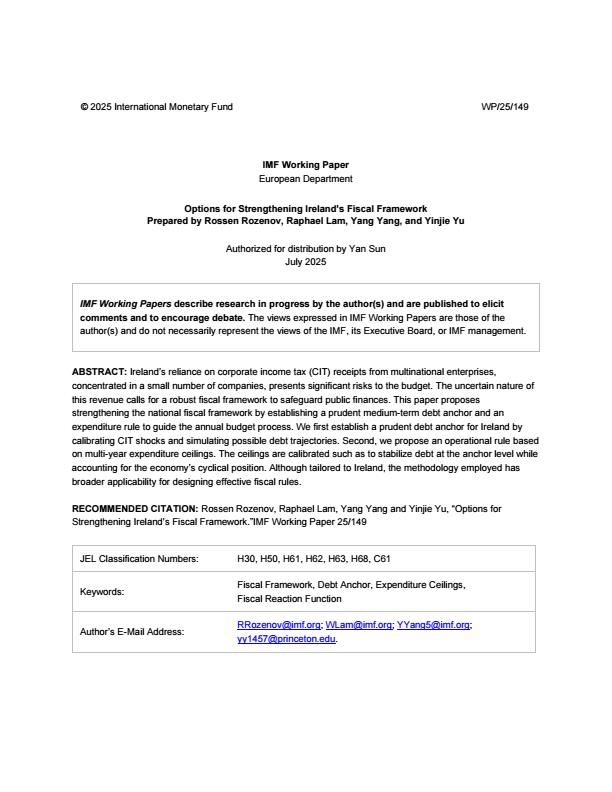 © 2025 International Monetary Fund WP/25/149

IMF Working Paper
European Department

Options for Strengthening Ireland's Fiscal Framework
Prepared by Rossen Rozenov, Raphael Lam, Yang Yang, and Yinjie Yu

Authorized for distribution by Yan Sun
July 2025

IMF Working Papers describe research in progress by the author(s) and are published to elicit comments and to encourage debate. The views expressed in IMF Working Papers are those of the author(s) and do not necessarily represent the views of the IMF, its Executive Board, or IMF management.

ABSTRACT: Ireland's reliance on corporate income tax (CIT) receipts from multinational enterprises, concentrated in a small number of companies, presents significant risks to the budget. The uncertain nature of this revenue calls for a robust fiscal framework to safeguard public finances. This paper proposes strengthening the national fiscal framework by establishing a prudent medium-term debt anchor and an expenditure rule to guide the annual budget process. We first establish a prudent debt anchor for Ireland by calibrating CIT shocks and simulating possible debt trajectories. Second, we propose an operational rule based on multi-year expenditure ceilings. The ceilings are calibrated such as to stabilize debt at the anchor level while accounting for the economy's cyclical position. Although tailored to Ireland, the methodology employed has broader applicability for designing effective fiscal rules.

RECOMMENDED CITATION: Rossen Rozenov, Raphael Lam, Yang Yang and Yinjie Yu, "Options for Strengthening Ireland's Fiscal Framework."IMF Working Paper 25/149

| JEL Classification Numbers: | H30, H50, H61, H62, H63, H68, C61 |
|---|---|
| Keywords: | Fiscal Framework, Debt Anchor, Expenditure Ceilings, Fiscal Reaction Function |
| Author's E-Mail Address: | RRozenov@imf.org; WLam@imf.org; YYang5@imf.org; yy1457@princeton.edu. |